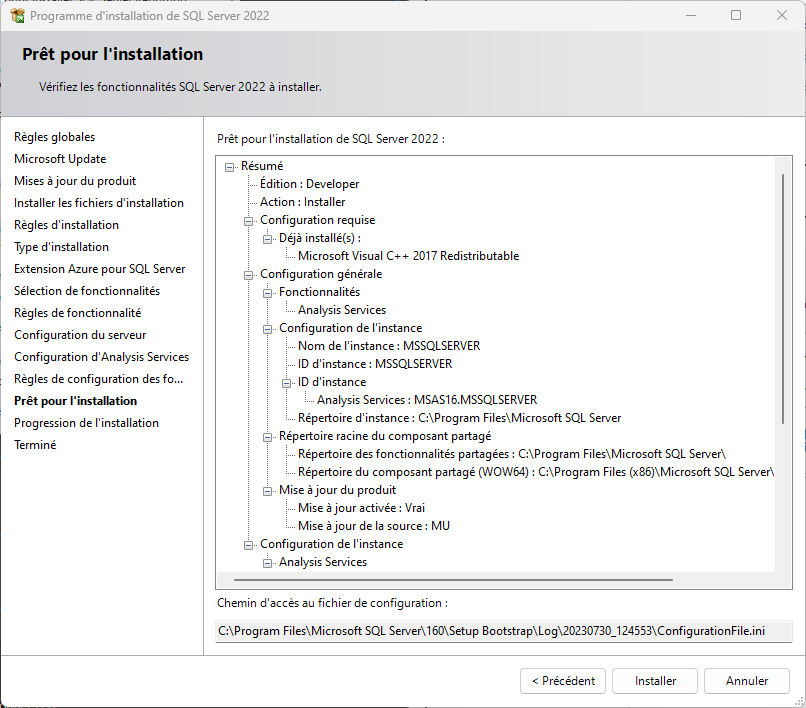 Programme d'installation de SQL Server 2022

Prêt pour l'installation

Vérifiez les fonctionnalités SQL Server 2022 à installer.

Règles globales
Microsoft Update
Mises à jour du produit
Installer les fichiers d'installation
Règles d'installation
Type d'installation
Extension Azure pour SQL Server
Sélection de fonctionnalités
Règles de fonctionnalité
Configuration du serveur
Configuration d'Analysis Services
Règles de configuration des fo...
Prêt pour l'installation
Progression de l'installation
Terminé

Prêt pour l'installation de SQL Server 2022 :

Résumé
Édition : Developer
Action : Installer
Configuration requise
Déjà installé(s) :
Microsoft Visual C++ 2017 Redistributable
Configuration générale
Fonctionnalités
Analysis Services
Configuration de l'instance
Nom de l'instance : MSSQLSERVER
ID d'instance : MSSQLSERVER
ID d'instance
Analysis Services : MSAS16.MSSQLSERVER
Répertoire d'instance : C:\Program Files\Microsoft SQL Server
Répertoire racine du composant partagé
Répertoire des fonctionnalités partagées : C:\Program Files\Microsoft SQL Server\
Répertoire du composant partagé (WOW64) : C:\Program Files (x86)\Microsoft SQL Server\
Mise à jour du produit
Mise à jour activée : Vrai
Mise à jour de la source : MU
Configuration de l'instance
Analysis Services

Chemin d'accès au fichier de configuration :

C:\Program Files\Microsoft SQL Server\160\Setup Bootstrap\Log\20230730_124553\ConfigurationFile.ini

< Précédent
Installer
Annuler